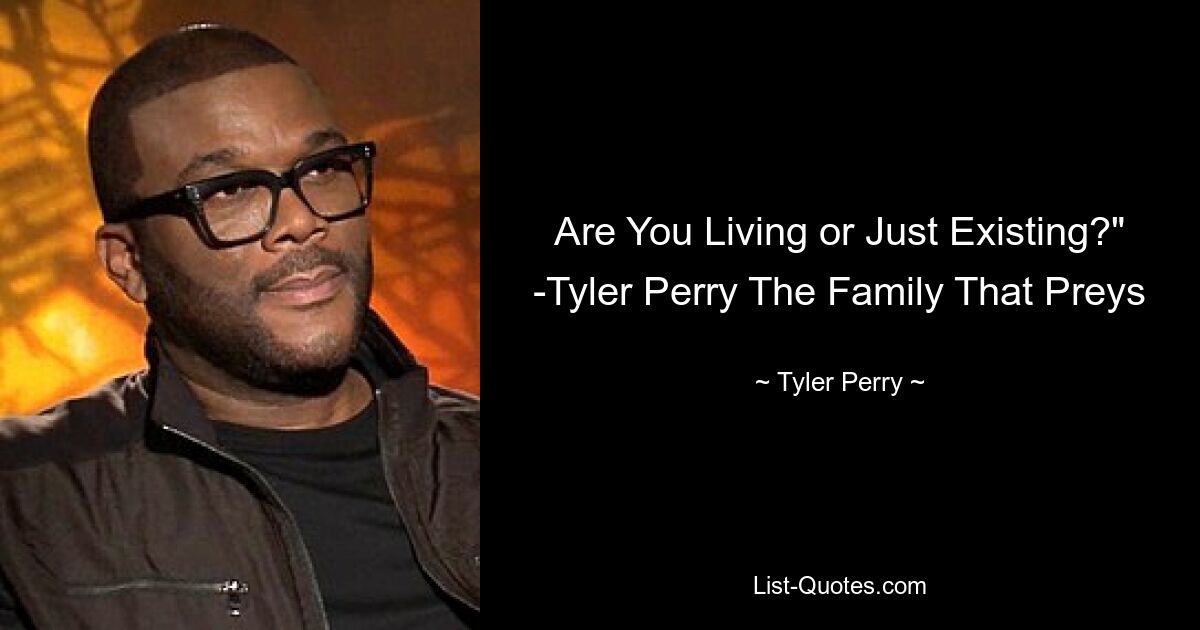 Are You Living or Just Existing?" -Tyler Perry The Family That Preys

~ Tyler Perry ~

List-Quotes.com